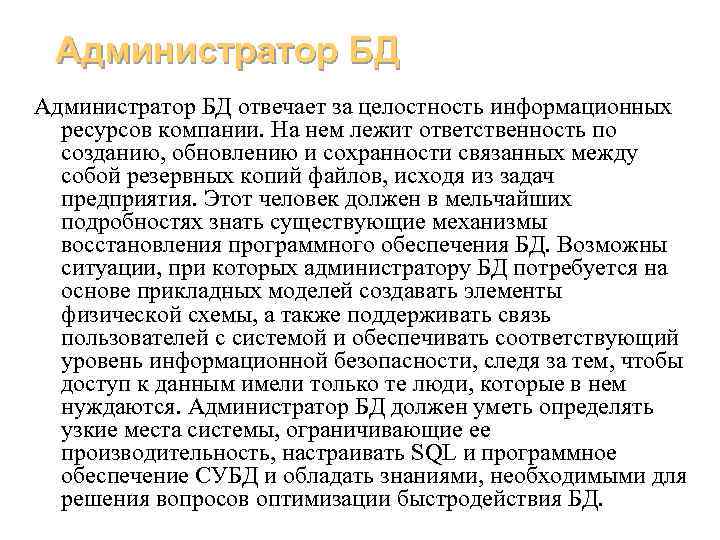 Администратор БД

Администратор БД отвечает за целостность информационных ресурсов компании. На нем лежит ответственность по созданию, обновлению и сохранности связанных между собой резервных копий файлов, исходя из задач предприятия. Этот человек должен в мельчайших подробностях знать существующие механизмы восстановления программного обеспечения БД. Возможны ситуации, при которых администратору БД потребуется на основе прикладных моделей создавать элементы физической схемы, а также поддерживать связь пользователей с системой и обеспечивать соответствующий уровень информационной безопасности, следя за тем, чтобы доступ к данным имели только те люди, которые в нем нуждаются. Администратор БД должен уметь определять узкие места системы, ограничивающие ее производительность, настраивать SQL и программное обеспечение СУБД и обладать знаниями, необходимыми для решения вопросов оптимизации быстродействия БД.